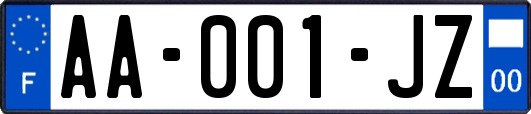 F
AA-001-JZ
00